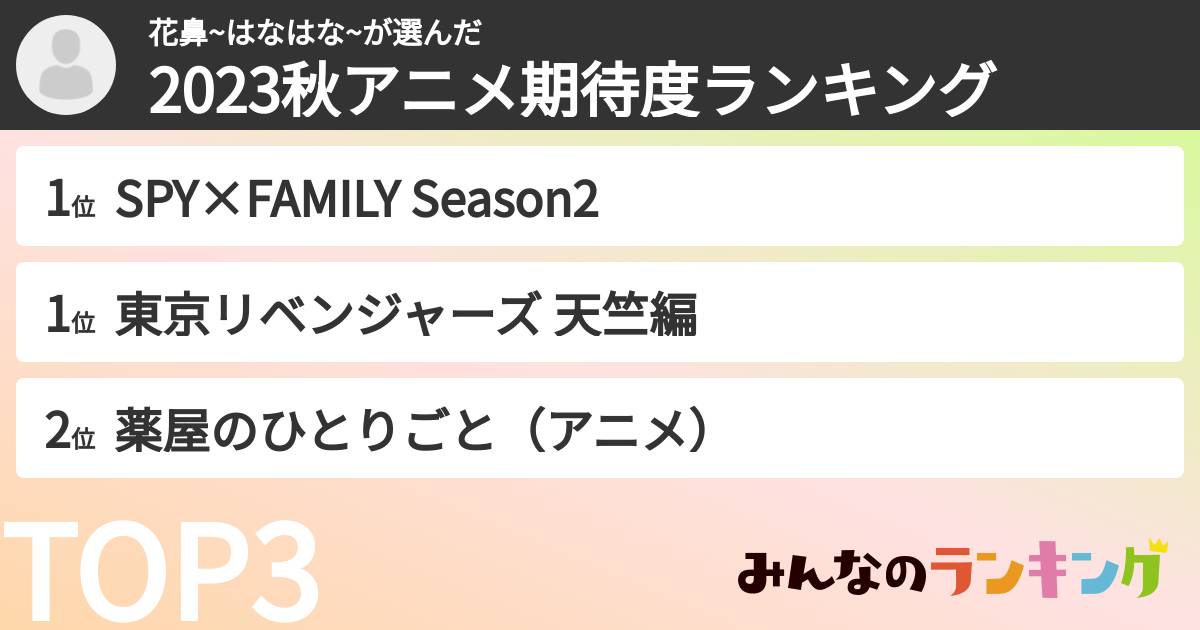 花鼻~はなはな~が選んだ
2023秋アニメ期待度ランキング

1位 SPY×FAMILY Season2

1位 東京リベンジャーズ 天竺編

2位 薬屋のひとりごと（アニメ）

TOP3

みんなのランキング